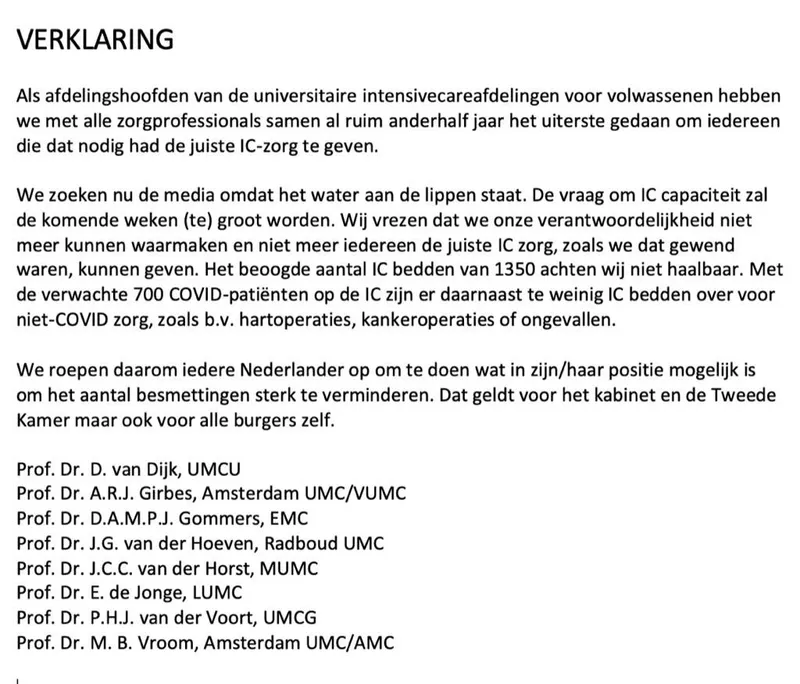 VERKLARING

Als afdelingshoofden van de universitaire intensivecareafdelingen voor volwassenen hebben we met alle zorgprofessionals samen al ruim anderhalf jaar het uiterste gedaan om iedereen die dat nodig had de juiste IC-zorg te geven.

We zoeken nu de media omdat het water aan de lippen staat. De vraag om IC capaciteit zal de komende weken (te) groot worden. Wij vrezen dat we onze verantwoordelijkheid niet meer kunnen waarmaken en niet meer iedereen de juiste IC zorg, zoals we dat gewend waren, kunnen geven. Het beoogde aantal IC bedden van 1350 achten wij niet haalbaar. Met de verwachte 700 COVID-patiënten op de IC zijn er daarnaast te weinig IC bedden over voor niet-COVID zorg, zoals b.v. hartoperaties, kankeroperaties of ongevallen.

We roepen daarom iedere Nederlander op om te doen wat in zijn/haar positie mogelijk is om het aantal besmettingen sterk te verminderen. Dat geldt voor het kabinet en de Tweede Kamer maar ook voor alle burgers zelf.

Prof. Dr. D. van Dijk, UMCU
Prof. Dr. A.R.J. Girbes, Amsterdam UMC/VUMC
Prof. Dr. D.A.M.P.J. Gommers, EMC
Prof. Dr. J.G. van der Hoeven, Radboud UMC
Prof. Dr. J.C.C. van der Horst, MUMC
Prof. Dr. E. de Jonge, LUMC
Prof. Dr. P.H.J. van der Voort, UMCG
Prof. Dr. M. B. Vroom, Amsterdam UMC/AMC